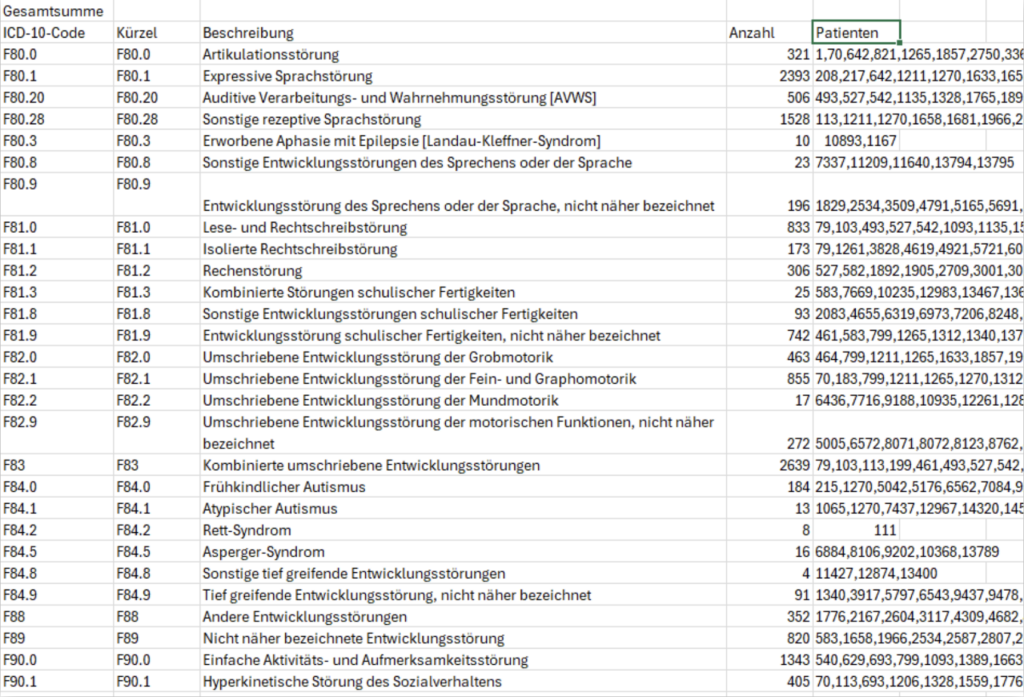 Gesamtsumme

| ICD-10-Code | Kürzel | Beschreibung | Anzahl | Patienten |
|---|---|---|---|---|
| F80.0 | F80.0 | Artikulationsstörung | 321 | 1,70,642,821,1265,1857,2750,336 |
| F80.1 | F80.1 | Expressive Sprachstörung | 2393 | 208,217,642,1211,1270,1633,165 |
| F80.20 | F80.20 | Auditive Verarbeitungs- und Wahrnehmungsstörung [AVWS] | 506 | 493,527,542,1135,1328,1765,189 |
| F80.28 | F80.28 | Sonstige rezeptive Sprachstörung | 1528 | 113,1211,1270,1658,1681,1966,2 |
| F80.3 | F80.3 | Erworbene Aphasie mit Epilepsie [Landau-Kleffner-Syndrom] | 10 | 10893,1167 |
| F80.8 | F80.8 | Sonstige Entwicklungsstörungen des Sprechens oder der Sprache | 23 | 7337,11209,11640,13794,13795 |
| F80.9 | F80.9 | Entwicklungsstörung des Sprechens oder der Sprache, nicht näher bezeichnet | 196 | 1829,2534,3509,4791,5165,5691, |
| F81.0 | F81.0 | Lese- und Rechtschreibstörung | 833 | 79,103,493,527,542,1093,1135,1 |
| F81.1 | F81.1 | Isolierte Rechtschreibstörung | 173 | 79,1261,3828,4619,4921,5721,60 |
| F81.2 | F81.2 | Rechenstörung | 306 | 527,582,1892,1905,2709,3001,30 |
| F81.3 | F81.3 | Kombinierte Störungen schulischer Fertigkeiten | 25 | 583,7669,10235,12983,13467,136 |
| F81.8 | F81.8 | Sonstige Entwicklungsstörungen schulischer Fertigkeiten | 93 | 2083,4655,6319,6973,7206,8248, |
| F81.9 | F81.9 | Entwicklungsstörung schulischer Fertigkeiten, nicht näher bezeichnet | 742 | 461,583,799,1265,1312,1340,137 |
| F82.0 | F82.0 | Umschriebene Entwicklungsstörung der Grobmotorik | 463 | 464,799,1211,1265,1633,1857,19 |
| F82.1 | F82.1 | Umschriebene Entwicklungsstörung der Fein- und Graphomotorik | 855 | 70,183,799,1211,1265,1270,1312 |
| F82.2 | F82.2 | Umschriebene Entwicklungsstörung der Mundmotorik | 17 | 6436,7716,9188,10935,12261,128 |
| F82.9 | F82.9 | Umschriebene Entwicklungsstörung der motorischen Funktionen, nicht näher bezeichnet | 272 | 5005,6572,8071,8072,8123,8762, |
| F83 | F83 | Kombinierte umschriebene Entwicklungsstörungen | 2639 | 79,103,113,199,461,493,527,542, |
| F84.0 | F84.0 | Frühkindlicher Autismus | 184 | 215,1270,5042,5176,6562,7084,9 |
| F84.1 | F84.1 | Atypischer Autismus | 13 | 1065,1270,7437,12967,14320,145 |
| F84.2 | F84.2 | Rett-Syndrom | 8 | 111 |
| F84.5 | F84.5 | Asperger-Syndrom | 16 | 6884,8106,9202,10368,13789 |
| F84.8 | F84.8 | Sonstige tief greifende Entwicklungsstörungen | 4 | 11427,12874,13400 |
| F84.9 | F84.9 | Tief greifende Entwicklungsstörung, nicht näher bezeichnet | 91 | 1340,3917,5797,6543,9437,9478, |
| F88 | F88 | Andere Entwicklungsstörungen | 352 | 1776,2167,2604,3117,4309,4682, |
| F89 | F89 | Nicht näher bezeichnete Entwicklungsstörung | 820 | 583,1658,1966,2534,2587,2807,2 |
| F90.0 | F90.0 | Einfache Aktivitäts- und Aufmerksamkeitsstörung | 1343 | 540,629,693,799,1093,1389,1663 |
| F90.1 | F90.1 | Hyperkinetische Störung des Sozialverhaltens | 405 | 70,113,693,1206,1328,1559,1776 |